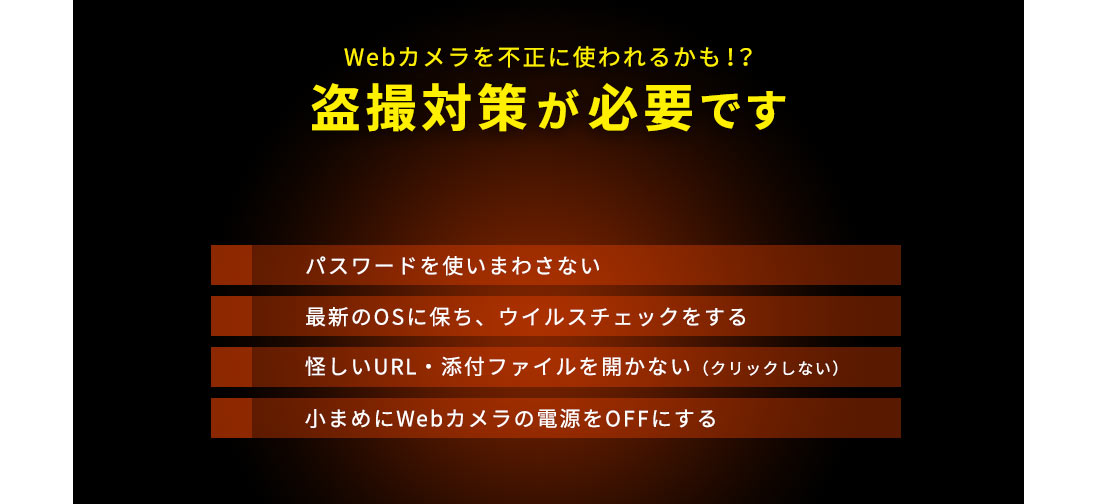 Webカメラを不正に使われるかも!?

盗撮対策が必要です

パスワードを使いまわさない

最新のOSに保ち、ウイルスチェックをする

怪しいURL・添付ファイルを開かない（クリックしない）

小まめにWebカメラの電源をOFFにする